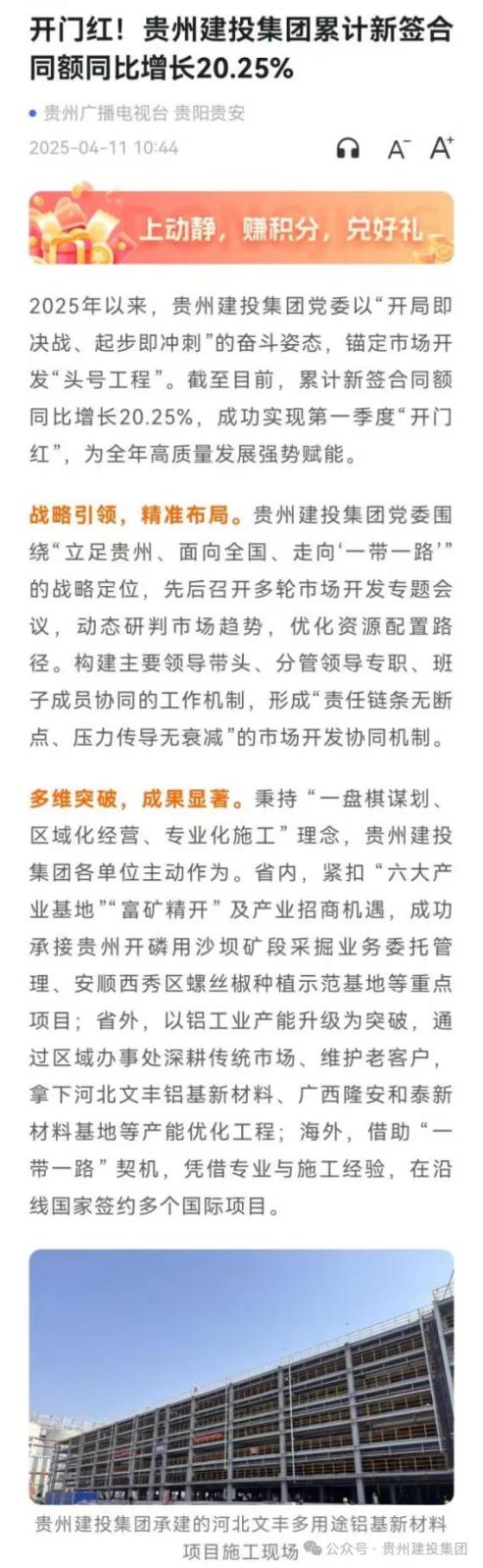 开门红！贵州建投集团累计新签合同额同比增长20.25%

贵州广播电视台 贵阳贵安

2025-04-11 10:44

A⁻ A⁺

上动静，赚积分，兑好礼

2025年以来，贵州建投集团党委以“开局即决战、起步即冲刺”的奋斗姿态，锚定市场开发“头号工程”。截至目前，累计新签合同额同比增长20.25%，成功实现第一季度“开门红”，为全年高质量发展强势赋能。

战略引领，精准布局。贵州建投集团党委围绕“立足贵州、面向全国、走向‘一带一路’”的战略定位，先后召开多轮市场开发专题会议，动态研判市场趋势，优化资源配置路径。构建主要领导带头、分管领导专职、班子成员协同的工作机制，形成“责任链条无断点、压力传导无衰减”的市场开发协同机制。

多维突破，成果显著。秉持“一盘棋谋划、区域化经营、专业化施工”理念，贵州建投集团各单位主动作为。省内，紧扣“六大产业基地”“富矿精开”及产业招商机遇，成功承接贵州开磷用沙坝矿段采掘业务委托管理、安顺西秀区螺丝椒种植示范基地等重点项目；省外，以铝工业产能升级为突破，通过区域办事处深耕传统市场、维护老客户，拿下河北文丰铝基新材料、广西隆安和泰新材料基地等产能优化工程；海外，借助“一带一路”契机，凭借专业与施工经验，在沿线国家签约多个国际项目。

贵州建投集团承建的河北文丰多用途铝基新材料项目施工现场

公众号 · 贵州建投集团